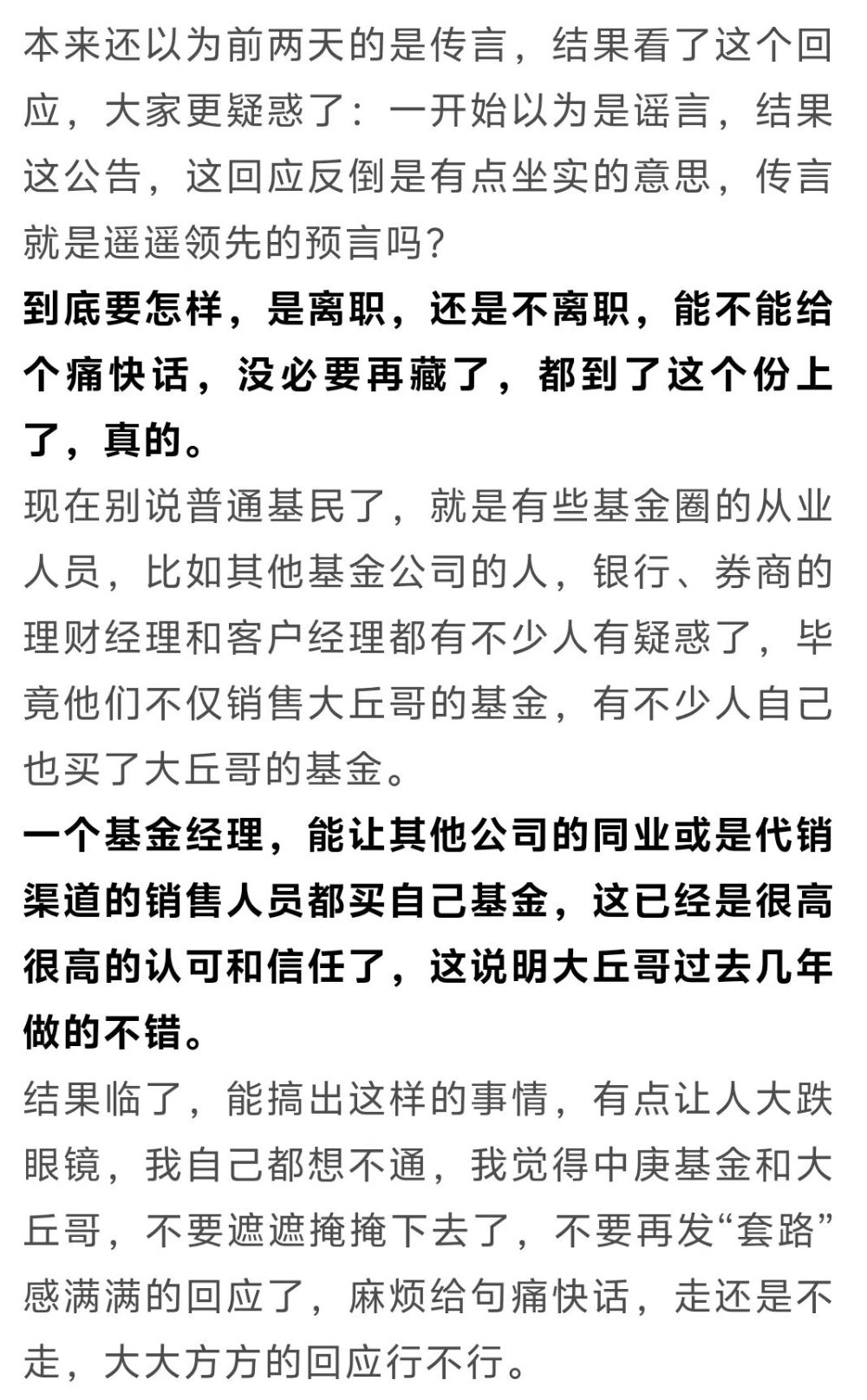 本来还以为前两天的是传言，结果看了这个回应，大家更疑惑了：一开始以为是谣言，结果这公告，这回应反倒是有点坐实的意思，传言就是遥遥领先的预言吗？

到底要怎样，是离职，还是不离职，能不能给个痛快话，没必要再藏了，都到了这个份上了，真的。

现在别说普通基民了，就是有些基金圈的从业人员，比如其他基金公司的人，银行、券商的理财经理和客户经理都有不少人有疑惑了，毕竟他们不仅销售大丘哥的基金，有不少人自己也买了大丘哥的基金。

一个基金经理，能让其他公司的同业或是代销渠道的销售人员都买自己基金，这已经是很高很高的认可和信任了，这说明大丘哥过去几年做的不错。

结果临了，能搞出这样的事情，有点让人大跌眼镜，我自己都想不通，我觉得中庚基金和大丘哥，不要遮遮掩掩下去了，不要再发“套路”感满满的回应了，麻烦给句痛快话，走还是不走，大大方方的回应行不行。